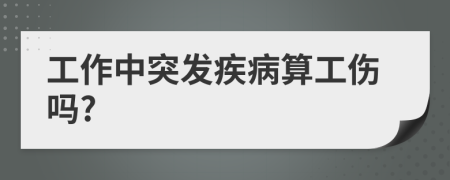 工作中突发疾病算工伤吗?